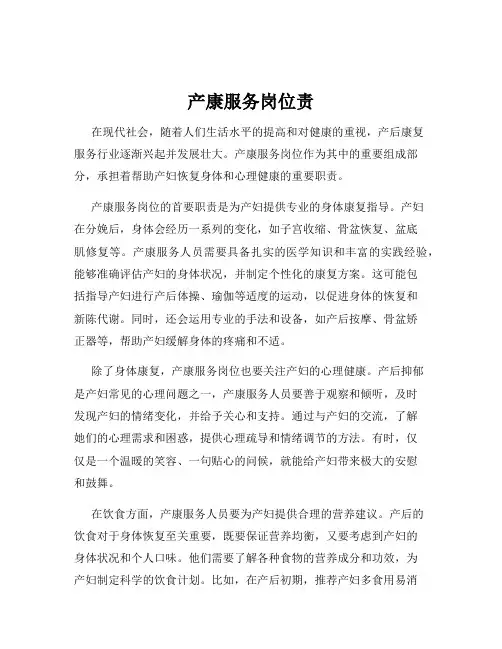 产康服务岗位责

在现代社会，随着人们生活水平的提高和对健康的重视，产后康复服务行业逐渐兴起并发展壮大。产康服务岗位作为其中的重要组成部分，承担着帮助产妇恢复身体和心理健康的重要职责。

产康服务岗位的首要职责是为产妇提供专业的身体康复指导。产妇在分娩后，身体会经历一系列的变化，如子宫收缩、骨盆恢复、盆底肌修复等。产康服务人员需要具备扎实的医学知识和丰富的实践经验，能够准确评估产妇的身体状况，并制定个性化的康复方案。这可能包括指导产妇进行产后体操、瑜伽等适度的运动，以促进身体的恢复和新陈代谢。同时，还会运用专业的手法和设备，如产后按摩、骨盆矫正器等，帮助产妇缓解身体的疼痛和不适。

除了身体康复，产康服务岗位也要关注产妇的心理健康。产后抑郁是产妇常见的心理问题之一，产康服务人员要善于观察和倾听，及时发现产妇的情绪变化，并给予关心和支持。通过与产妇的交流，了解她们的心理需求和困惑，提供心理疏导和情绪调节的方法。有时，仅仅是一个温暖的笑容、一句贴心的问候，就能给产妇带来极大的安慰和鼓舞。

在饮食方面，产康服务人员要为产妇提供合理的营养建议。产后的饮食对于身体恢复至关重要，既要保证营养均衡，又要考虑到产妇的身体状况和个人口味。他们需要了解各种食物的营养成分和功效，为产妇制定科学的饮食计划。比如，在产后初期，推荐产妇多食用易消